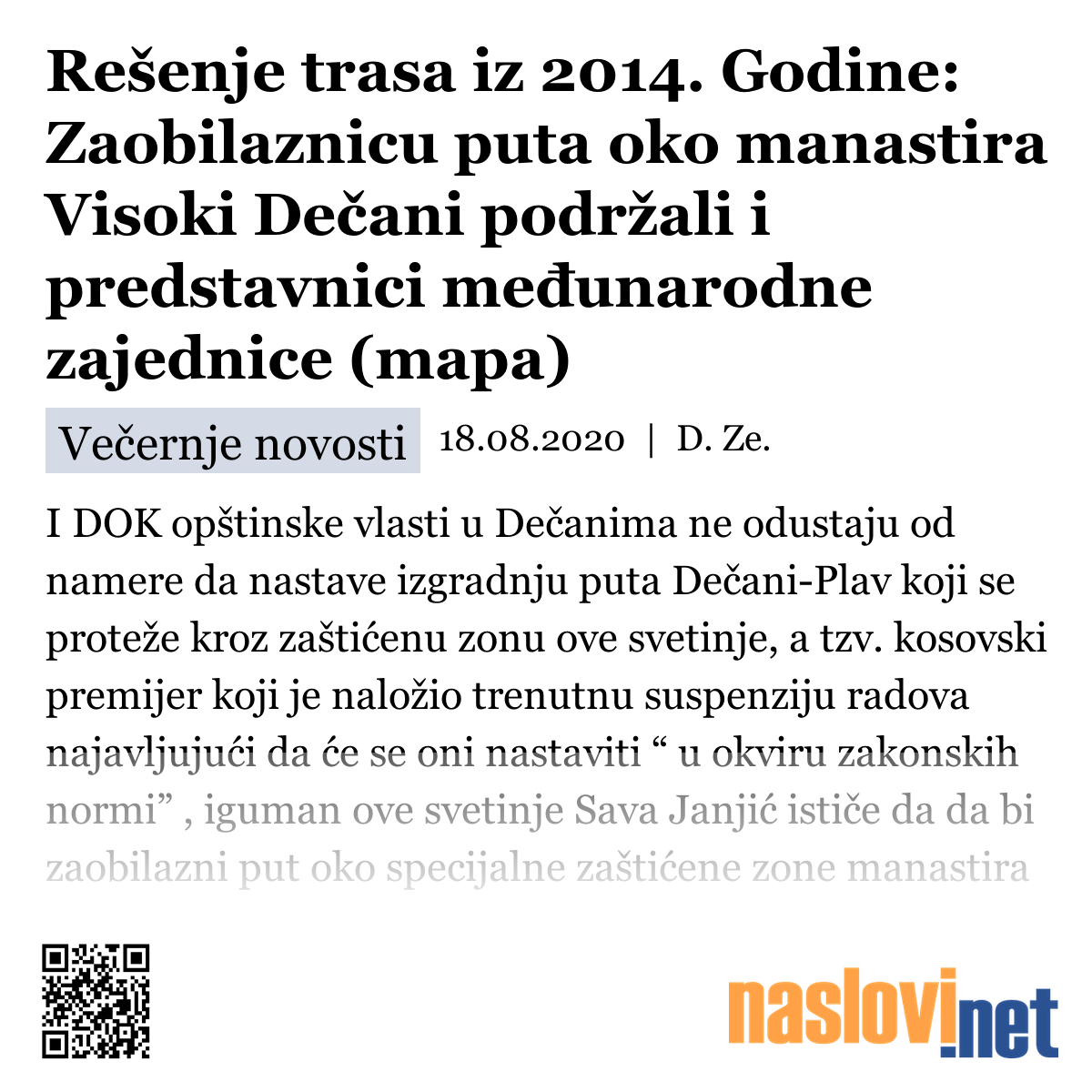 Rešenje trasa iz 2014. Godine: Zaobilaznicu puta oko manastira Visoki Dečani podržali i predstavnici međunarodne zajednice (mapa)

Večernje novosti 18.08.2020 | D. Ze.

I DOK opštinske vlasti u Dečanima ne odustaju od namere da nastave izgradnju puta Dečani-Plav koji se proteže kroz zaštićenu zonu ove svetinje, a tzv. kosovski premijer koji je naložio trenutnu suspenziju radova najavljujući da će se oni nastaviti “ u okviru zakonskih normi” , iguman ove svetinje Sava Janjić ističe da da bi zaobilazni put oko specijalne zaštićene zone manastira

naslovi.net